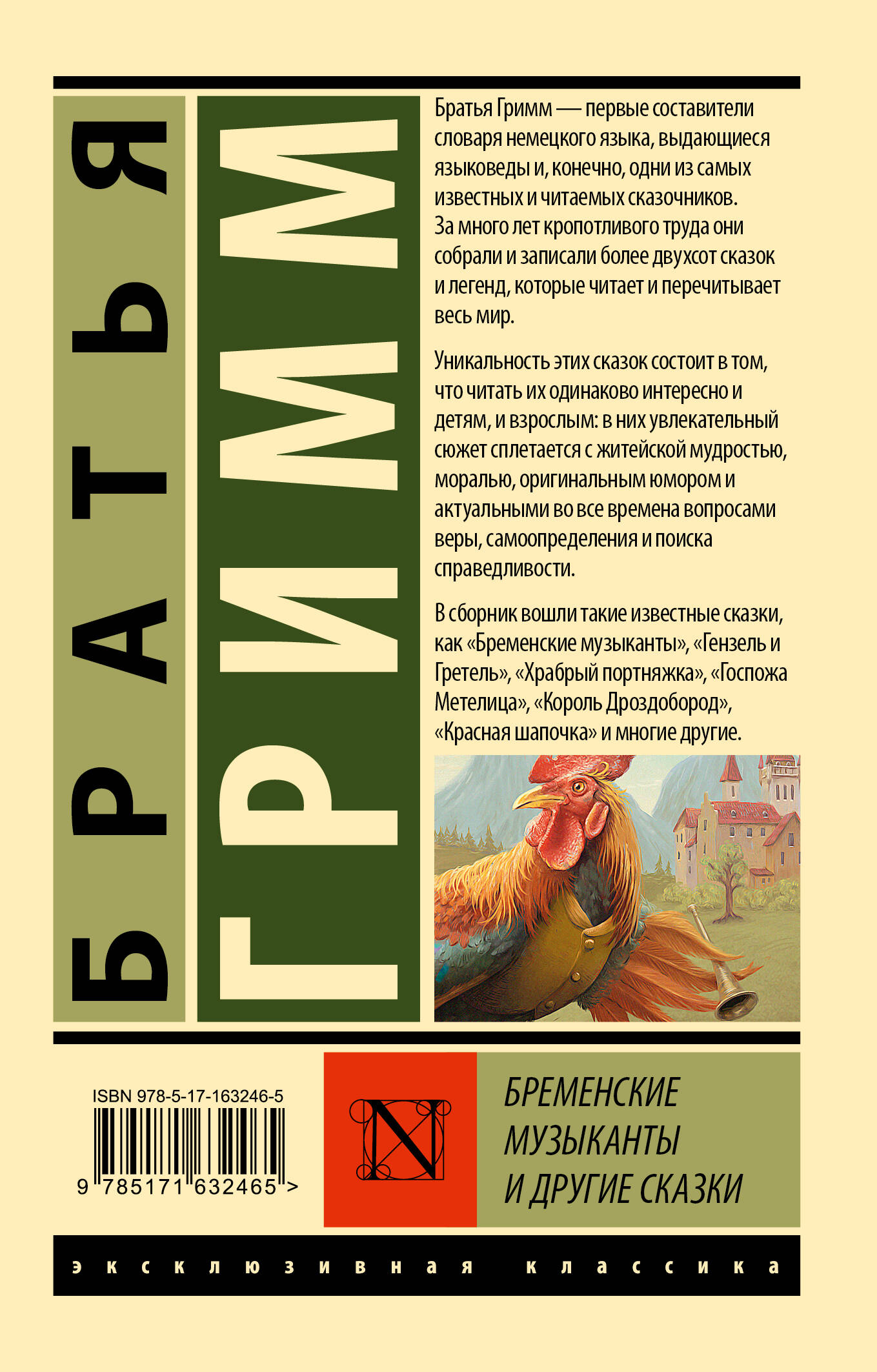 БРАТЬЯ

ГРИММ

Братья Гримм — первые составители словаря немецкого языка, выдающиеся языковеды и, конечно, одни из самых известных и читаемых сказочников. За много лет кропотливого труда они собрали и записали более двухсот сказок и легенд, которые читает и перечитывает весь мир.

Уникальность этих сказок состоит в том, что читать их одинаково интересно и детям, и взрослым: в них увлекательный сюжет сплетается с житейской мудростью, моралью, оригинальным юмором и актуальными во все времена вопросами веры, самоопределения и поиска справедливости.

В сборник вошли такие известные сказки, как «Бременские музыканты», «Гензель и Гретель», «Храбрый портняжка», «Госпожа Метелица», «Король Дроздобород», «Красная шапочка» и многие другие.

ISBN 978-5-17-163246-5

9 785171 632465 >

N

БРЕМЕНСКИЕ МУЗЫКАНТЫ И ДРУГИЕ СКАЗКИ

эксклюзивная классика